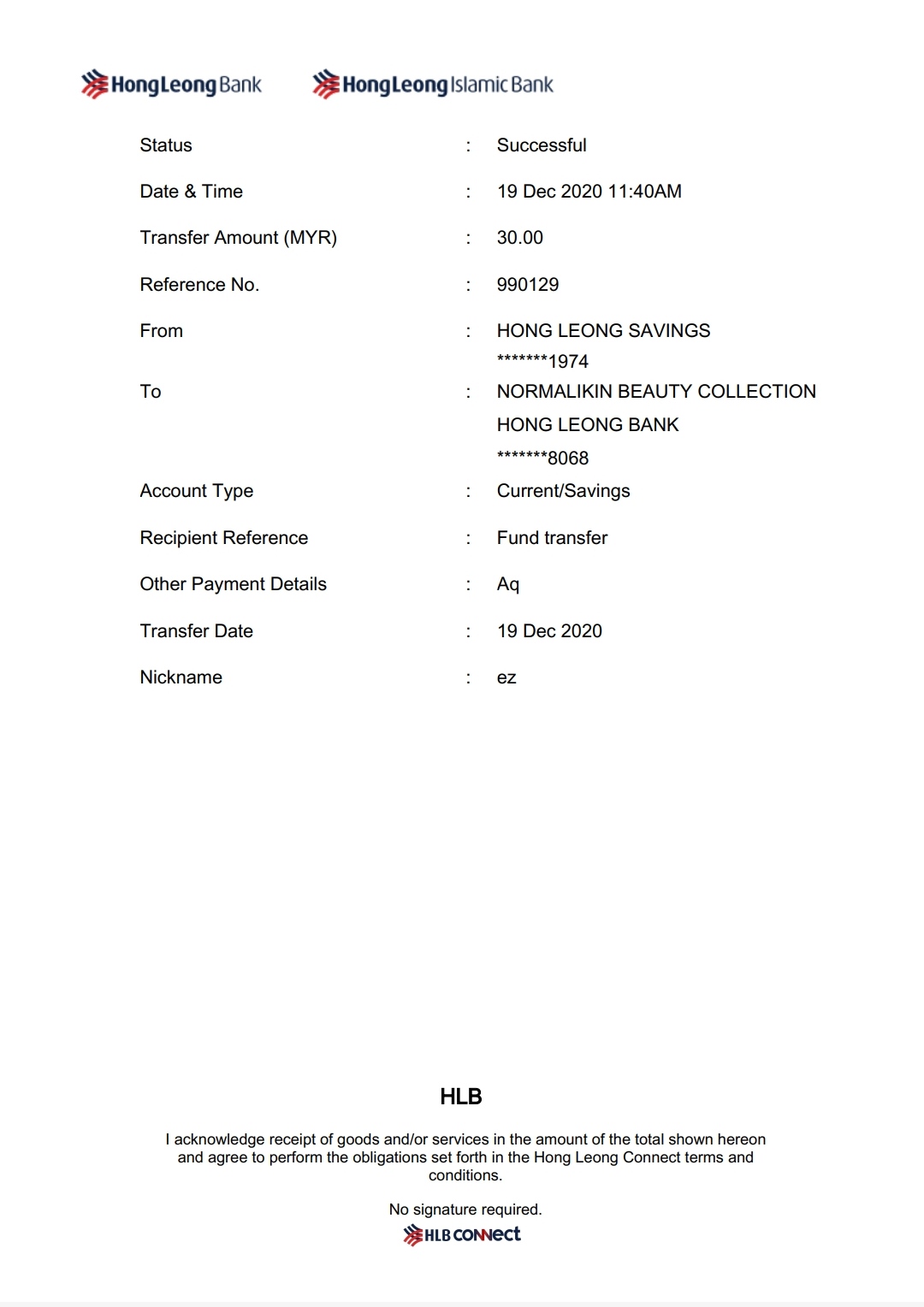 HongLeong Bank HongLeong Islamic Bank

Status : Successful

Date & Time : 19 Dec 2020 11:40AM

Transfer Amount (MYR) : 30.00

Reference No. : 990129

From : HONG LEONG SAVINGS
*******1974

To : NORMALIKIN BEAUTY COLLECTION
HONG LEONG BANK
*******8068

Account Type : Current/Savings

Recipient Reference : Fund transfer

Other Payment Details : Aq

Transfer Date : 19 Dec 2020

Nickname : ez

HLB

I acknowledge receipt of goods and/or services in the amount of the total shown hereon and agree to perform the obligations set forth in the Hong Leong Connect terms and conditions.

No signature required.

HLB CONNECT